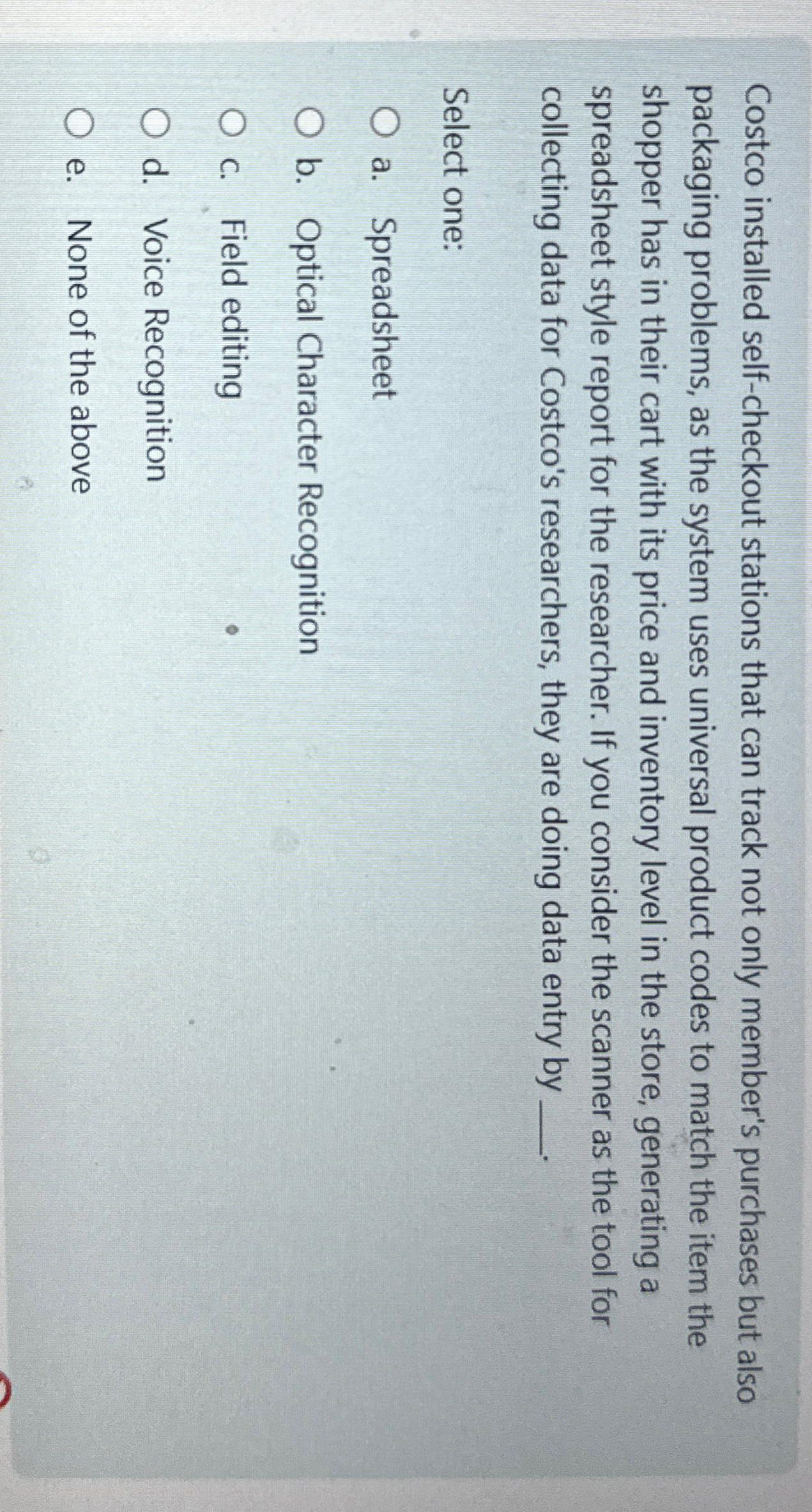 Costco installed self-checkout stations that can track not only member's purchases but also packaging problems, as the system uses universal product codes to match the item the shopper has in their cart with its price and inventory level in the store, generating a spreadsheet style report for the researcher. If you consider the scanner as the tool for collecting data for Costco's researchers, they are doing data entry by ____.

Select one:

a. Spreadsheet

b. Optical Character Recognition

c. Field editing

d. Voice Recognition

e. None of the above